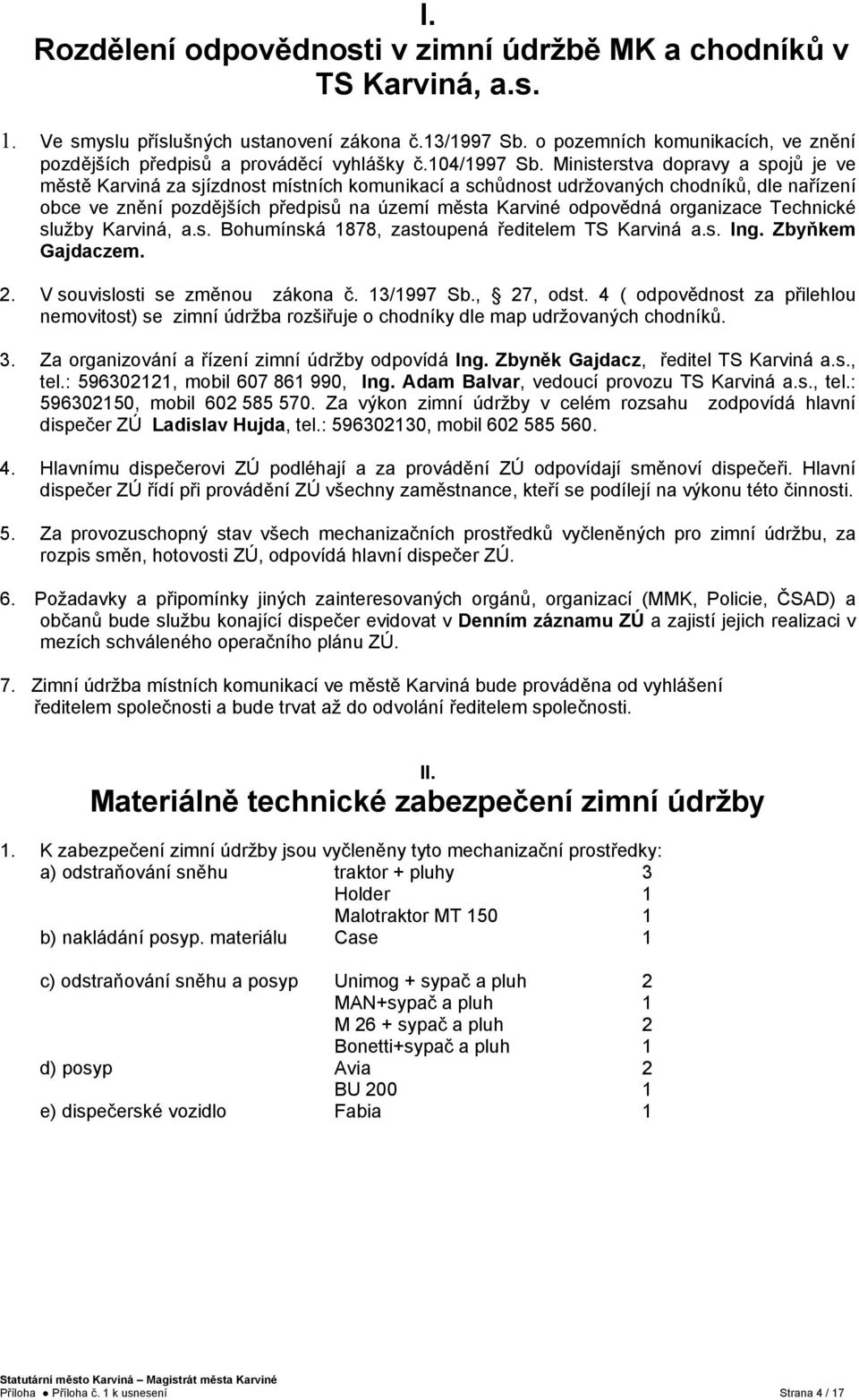 I.
Rozdělení odpovědnosti v zimní údržbě MK a chodníků v TS Karviná, a.s.

1. Ve smyslu příslušných ustanovení zákona č.13/1997 Sb. o pozemních komunikacích, ve znění pozdějších předpisů a prováděcí vyhlášky č.104/1997 Sb. Ministerstva dopravy a spojů je ve městě Karviná za sjízdnost místních komunikací a schůdnost udržovaných chodníků, dle nařízení obce ve znění pozdějších předpisů na území města Karviné odpovědná organizace Technické služby Karviná, a.s. Bohumínská 1878, zastoupená ředitelem TS Karviná a.s. Ing. Zbyňkem Gajdaczem.

2. V souvislosti se změnou zákona č. 13/1997 Sb., 27, odst. 4 ( odpovědnost za přilehlou nemovitost) se zimní údržba rozšiřuje o chodníky dle map udržovaných chodníků.

3. Za organizování a řízení zimní údržby odpovídá Ing. Zbyněk Gajdacz, ředitel TS Karviná a.s., tel.: 596302121, mobil 607 861 990, Ing. Adam Balvar, vedoucí provozu TS Karviná a.s., tel.: 596302150, mobil 602 585 570. Za výkon zimní údržby v celém rozsahu zodpovídá hlavní dispečer ZÚ Ladislav Hujda, tel.: 596302130, mobil 602 585 560.

4. Hlavnímu dispečerovi ZÚ podléhají a za provádění ZÚ odpovídají směnoví dispečeři. Hlavní dispečer ZÚ řídí při provádění ZÚ všechny zaměstnance, kteří se podílejí na výkonu této činnosti.

5. Za provozuschopný stav všech mechanizačních prostředků vyčleněných pro zimní údržbu, za rozpis směn, hotovosti ZÚ, odpovídá hlavní dispečer ZÚ.

6. Požadavky a připomínky jiných zainteresovaných orgánů, organizací (MMK, Policie, ČSAD) a občanů bude službu konající dispečer evidovat v Denním záznamu ZÚ a zajistí jejich realizaci v mezích schváleného operačního plánu ZÚ.

7. Zimní údržba místních komunikací ve městě Karviná bude prováděna od vyhlášení ředitelem společnosti a bude trvat až do odvolání ředitelem společnosti.

II.
Materiálně technické zabezpečení zimní údržby

1. K zabezpečení zimní údržby jsou vyčleněny tyto mechanizační prostředky:

| | | |
|---|---|---|
| a) odstraňování sněhu | traktor + pluhy | 3 |
| | Holder | 1 |
| | Malotraktor MT 150 | 1 |
| b) nakládání posyp. materiálu | Case | 1 |
| c) odstraňování sněhu a posyp | Unimog + sypač a pluh | 2 |
| | MAN+sypač a pluh | 1 |
| | M 26 + sypač a pluh | 2 |
| | Bonetti+sypač a pluh | 1 |
| d) posyp | Avia | 2 |
| | BU 200 | 1 |
| e) dispečerské vozidlo | Fabia | 1 |

Statutární město Karviná – Magistrát města Karviné
Příloha ● Příloha č. 1 k usnesení
Strana 4 / 17